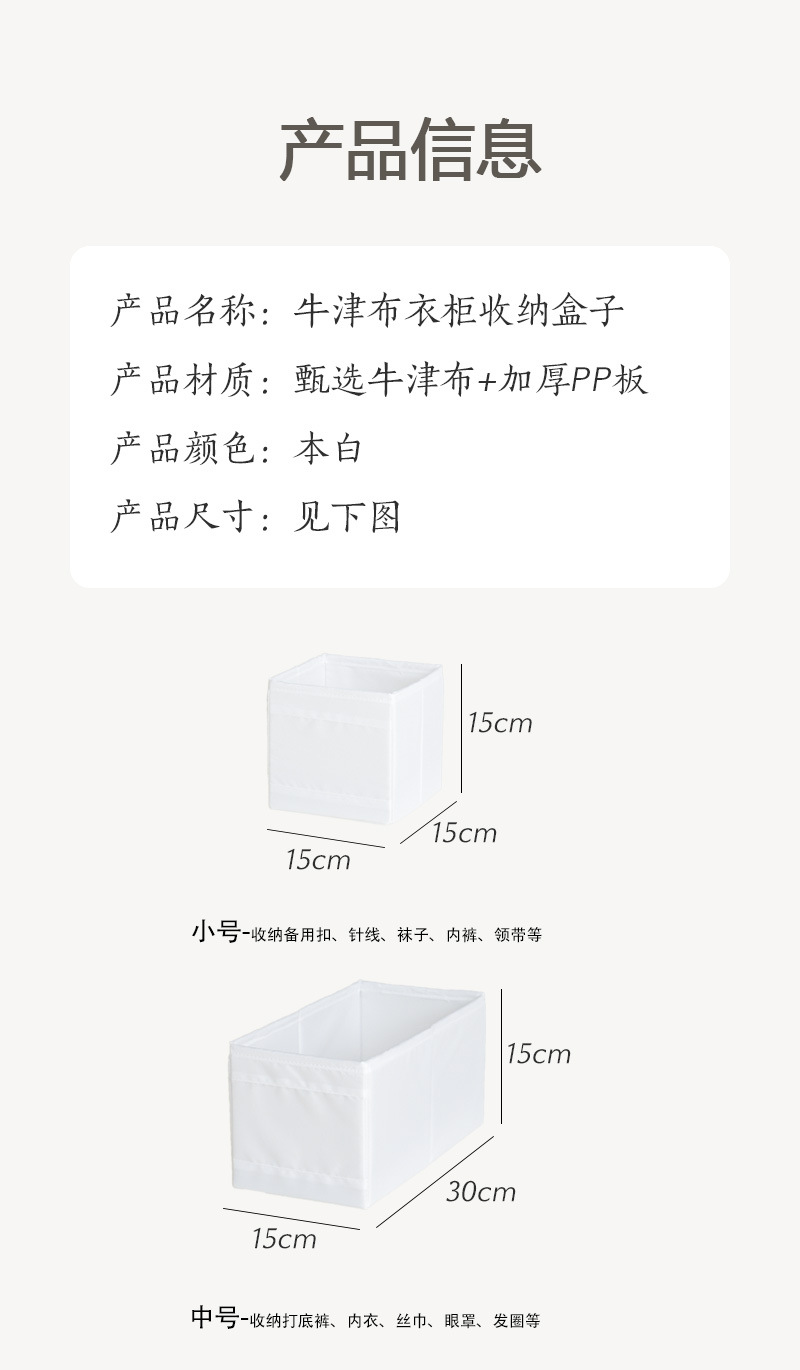 产品信息

产品名称：牛津布衣柜收纳盒子

产品材质：甄选牛津布+加厚PP板

产品颜色：本白

产品尺寸：见下图

15cm

15cm

15cm

小号-收纳备用扣、针线、袜子、内裤、领带等

15cm

30cm

15cm

中号-收纳打底裤、内衣、丝巾、眼罩、发圈等